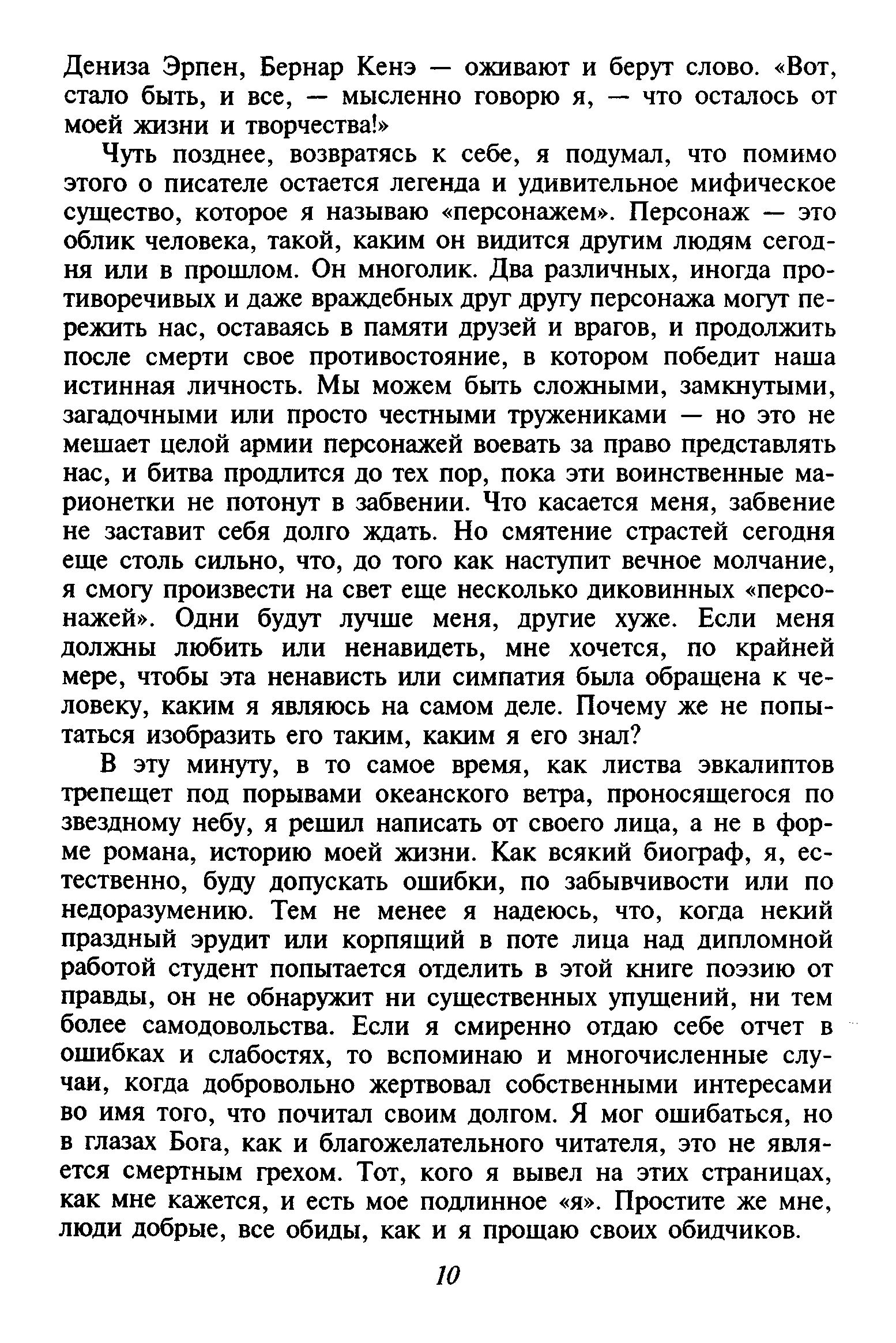 Дениза Эрпен, Бернар Кенэ — оживают и берут слово. «Вот, стало быть, и все, — мысленно говорю я, — что осталось от моей жизни и творчества!»

Чуть позднее, возвратясь к себе, я подумал, что помимо этого о писателе остается легенда и удивительное мифическое существо, которое я называю «персонажем». Персонаж — это облик человека, такой, каким он видится другим людям сегодня или в прошлом. Он многолик. Два различных, иногда противоречивых и даже враждебных друг другу персонажа могут пережить нас, оставаясь в памяти друзей и врагов, и продолжить после смерти свое противостояние, в котором победит наша истинная личность. Мы можем быть сложными, замкнутыми, загадочными или просто честными тружениками — но это не мешает целой армии персонажей воевать за право представлять нас, и битва продлится до тех пор, пока эти воинственные марионетки не потонут в забвении. Что касается меня, забвение не заставит себя долго ждать. Но смятение страстей сегодня еще столь сильно, что, до того как наступит вечное молчание, я смогу произвести на свет еще несколько диковинных «персонажей». Одни будут лучше меня, другие хуже. Если меня должны любить или ненавидеть, мне хочется, по крайней мере, чтобы эта ненависть или симпатия была обращена к человеку, каким я являюсь на самом деле. Почему же не попытаться изобразить его таким, каким я его знал?

В эту минуту, в то самое время, как листва эвкалиптов трепещет под порывами океанского ветра, проносящегося по звездному небу, я решил написать от своего лица, а не в форме романа, историю моей жизни. Как всякий биограф, я, естественно, буду допускать ошибки, по забывчивости или по недоразумению. Тем не менее я надеюсь, что, когда некий праздный эрудит или корпящий в поте лица над дипломной работой студент попытается отделить в этой книге поэзию от правды, он не обнаружит ни существенных упущений, ни тем более самодовольства. Если я смиренно отдаю себе отчет в ошибках и слабостях, то вспоминаю и многочисленные случаи, когда добровольно жертвовал собственными интересами во имя того, что почитал своим долгом. Я мог ошибаться, но в глазах Бога, как и благожелательного читателя, это не является смертным грехом. Тот, кого я вывел на этих страницах, как мне кажется, и есть мое подлинное «я». Простите же мне, люди добрые, все обиды, как и я прощаю своих обидчиков.

10